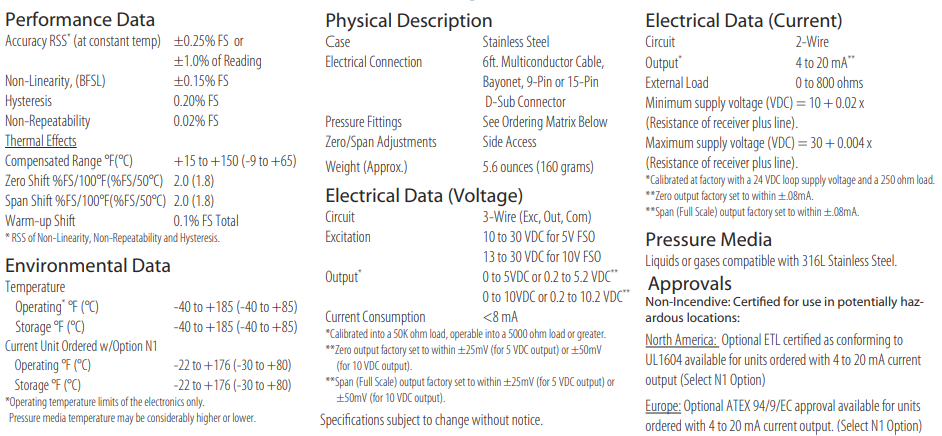 Performance Data

Accuracy RSS* (at constant temp) ±0.25% FS or
±1.0% of Reading
Non-Linearity, (BFSL) ±0.15% FS
Hysteresis 0.20% FS
Non-Repeatability 0.02% FS
Thermal Effects
Compensated Range °F(°C) +15 to +150 (-9 to +65)
Zero Shift %FS/100°F(%FS/50°C) 2.0 (1.8)
Span Shift %FS/100°F(%FS/50°C) 2.0 (1.8)
Warm-up Shift 0.1% FS Total
* RSS of Non-Linearity, Non-Repeatability and Hysteresis.

Environmental Data

Temperature
Operating* °F (°C) -40 to +185 (-40 to +85)
Storage °F (°C) -40 to +185 (-40 to +85)
Current Unit Ordered w/Option N1
Operating °F (°C) -22 to +176 (-30 to +80)
Storage °F (°C) -22 to +176 (-30 to +80)
*Operating temperature limits of the electronics only.
Pressure media temperature may be considerably higher or lower.

Physical Description

Case Stainless Steel
Electrical Connection 6ft. Multiconductor Cable,
Bayonet, 9-Pin or 15-Pin
D-Sub Connector
Pressure Fittings See Ordering Matrix Below
Zero/Span Adjustments Side Access
Weight (Approx.) 5.6 ounces (160 grams)

Electrical Data (Voltage)

Circuit 3-Wire (Exc, Out, Com)
Excitation 10 to 30 VDC for 5V FSO
13 to 30 VDC for 10V FSO
Output* 0 to 5VDC or 0.2 to 5.2 VDC**
0 to 10VDC or 0.2 to 10.2 VDC**
Current Consumption <8 mA
*Calibrated into a 50K ohm load, operable into a 5000 ohm load or greater.
**Zero output factory set to within ±25mV (for 5 VDC output) or ±50mV (for 10 VDC output).
**Span (Full Scale) output factory set to within ±25mV (for 5 VDC output) or ±50mV (for 10 VDC output).

Specifications subject to change without notice.

Electrical Data (Current)

Circuit 2-Wire
Output* 4 to 20 mA**
External Load 0 to 800 ohms
Minimum supply voltage (VDC) = 10 + 0.02 x
(Resistance of receiver plus line).
Maximum supply voltage (VDC) = 30 + 0.004 x
(Resistance of receiver plus line).
*Calibrated at factory with a 24 VDC loop supply voltage and a 250 ohm load.
**Zero output factory set to within ±.08mA.
**Span (Full Scale) output factory set to within ±.08mA.

Pressure Media

Liquids or gases compatible with 316L Stainless Steel.

Approvals

Non-Incendive: Certified for use in potentially hazardous locations:

North America: Optional ETL certified as conforming to UL1604 available for units ordered with 4 to 20 mA current output (Select N1 Option)

Europe: Optional ATEX 94/9/EC approval available for units ordered with 4 to 20 mA current output. (Select N1 Option)